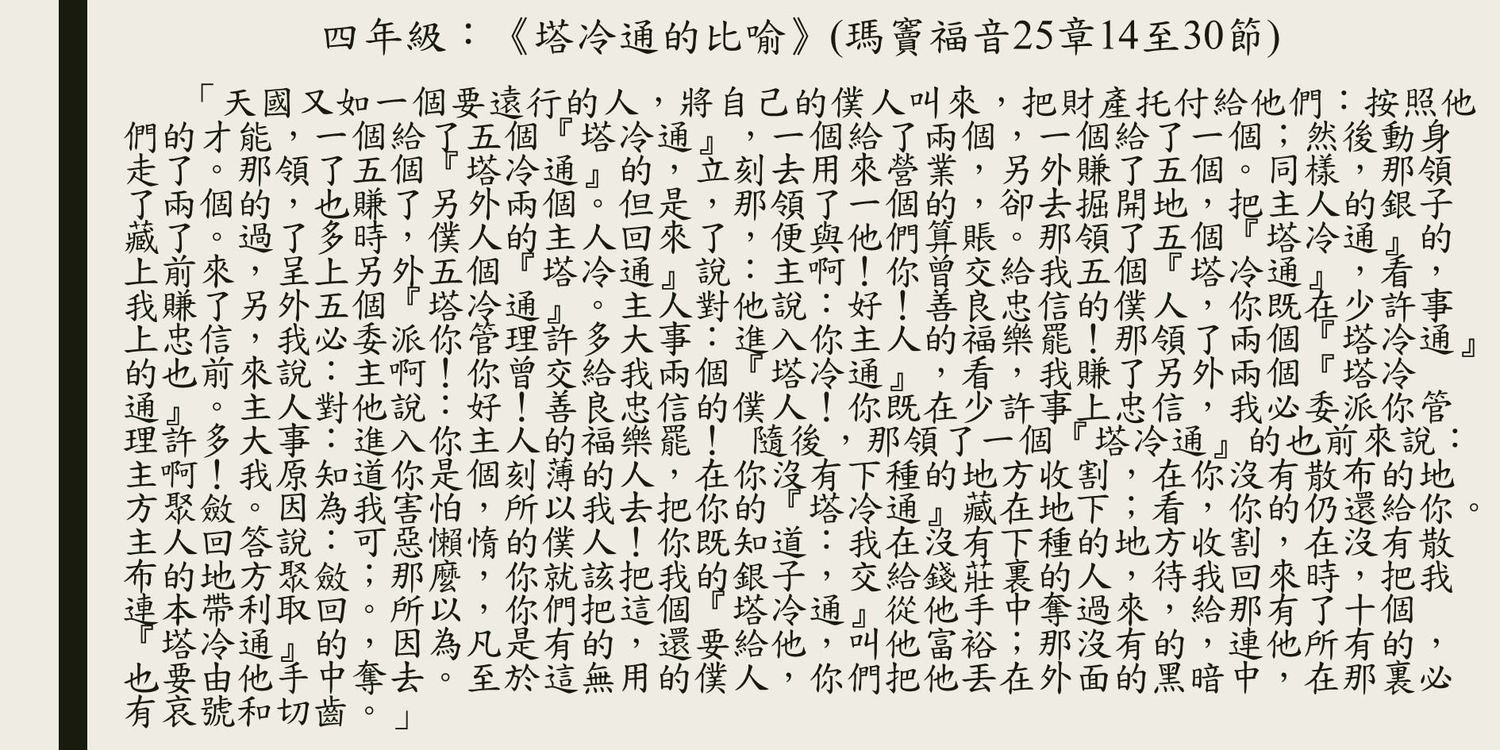 四年級：《塔冷通的比喻》(瑪竇福音25章14至30節)

「天國又如一個要遠行的人，將自己的僕人叫來，把財產托付給他們：按照他們的才能，一個給了五個『塔冷通』，一個給了兩個，一個給了一個；然後動身走了。那領了五個『塔冷通』的，立刻去用來營業，另外賺了五個。同樣，那領了兩個的，也賺了另外兩個。但是，那領了一個的，卻去掘開地，把主人的銀子藏了。過了多時，僕人的主人回來了，便與他們算賬。那領了五個『塔冷通』的上前來，呈上另外五個『塔冷通』說：主啊！你曾交給我五個『塔冷通』，看，我賺了另外五個『塔冷通』。主人對他說：好！善良忠信的僕人，你既在少許事上忠信，我必委派你管理許多大事：進入你主人的福樂罷！那領了兩個『塔冷通』的也前來說：主啊！你曾交給我兩個『塔冷通』，看，我賺了另外兩個『塔冷通』。主人對他說：好！善良忠信的僕人！你既在少許事上忠信，我必委派你管理許多大事：進入你主人的福樂罷！ 隨後，那領了一個『塔冷通』的也前來說：主啊！我原知道你是個刻薄的人，在你沒有下種的地方收割，在你沒有散布的地方聚斂。因為我害怕，所以我去把你的『塔冷通』藏在地下；看，你的仍還給你。主人回答說：可惡懶惰的僕人！你既知道：我在沒有下種的地方收割，在沒有散布的地方聚斂；那麼，你就該把我的銀子，交給錢莊裏的人，待我回來時，把我連本帶利取回。所以，你們把這個『塔冷通』從他手中奪過來，給那有了十個『塔冷通』的，因為凡是有的，還要給他，叫他富裕；那沒有的，連他所有的，也要由他手中奪去。至於這無用的僕人，你們把他丟在外面的黑暗中，在那裏必有哀號和切齒。」